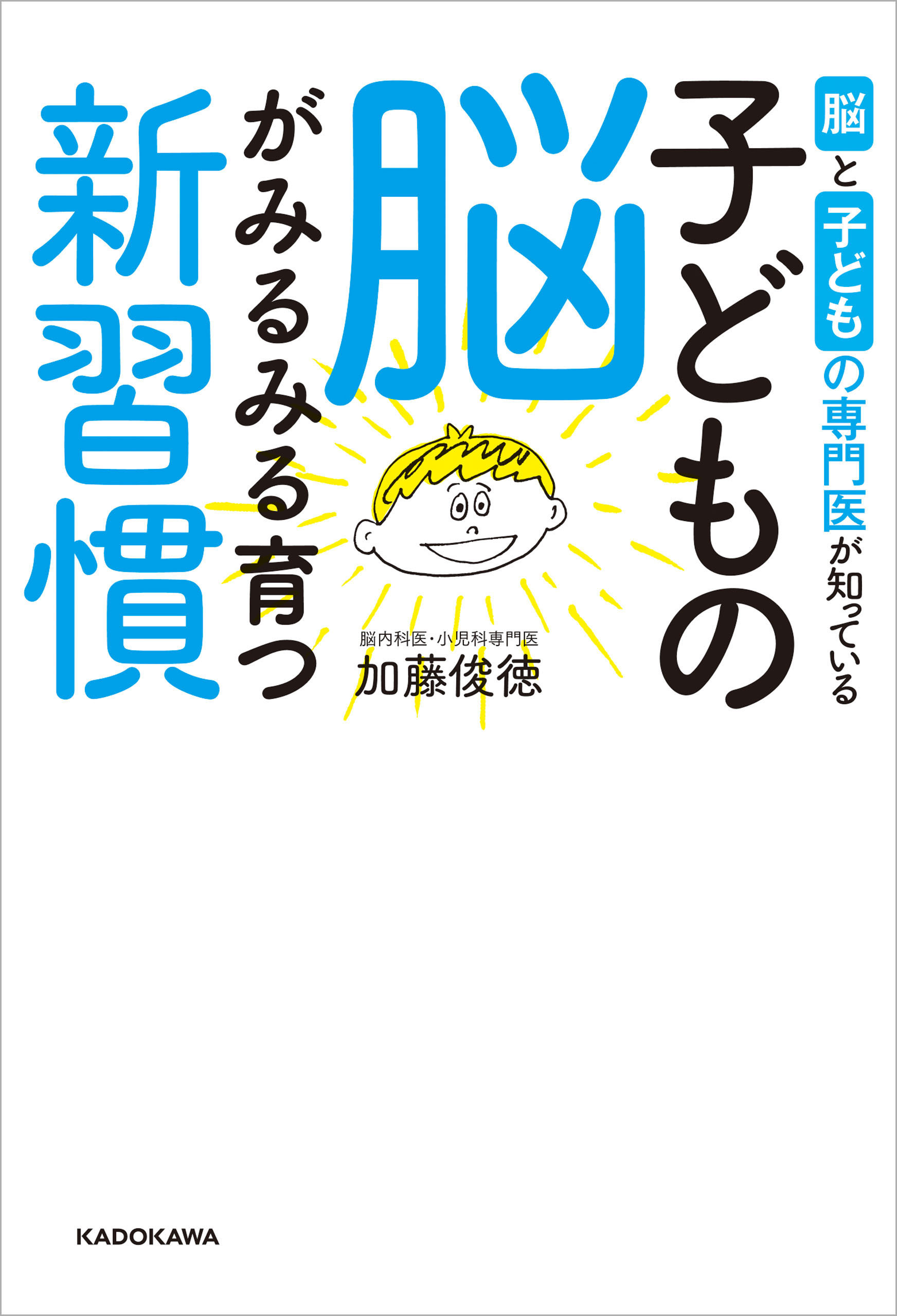 脳と子どもの専門医が知っている

子どもの脳がみるみる育つ新習慣

脳内科医・小児科専門医
加藤俊徳

KADOKAWA